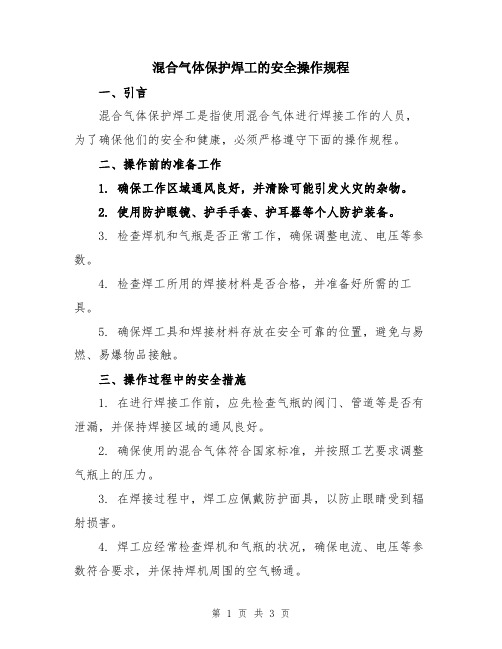 混合气体保护焊工的安全操作规程

一、引言

混合气体保护焊工是指使用混合气体进行焊接工作的人员，为了确保他们的安全和健康，必须严格遵守下面的操作规程。

二、操作前的准备工作

1. 确保工作区域通风良好，并清除可能引发火灾的杂物。

2. 使用防护眼镜、护手手套、护耳器等个人防护装备。

3. 检查焊机和气瓶是否正常工作，确保调整电流、电压等参数。

4. 检查焊工所用的焊接材料是否合格，并准备好所需的工具。

5. 确保焊工具和焊接材料存放在安全可靠的位置，避免与易燃、易爆物品接触。

三、操作过程中的安全措施

1. 在进行焊接工作前，应先检查气瓶的阀门、管道等是否有泄漏，并保持焊接区域的通风良好。

2. 确保使用的混合气体符合国家标准，并按照工艺要求调整气瓶上的压力。

3. 在焊接过程中，焊工应佩戴防护面具，以防止眼睛受到辐射损害。

4. 焊工应经常检查焊机和气瓶的状况，确保电流、电压等参数符合要求，并保持焊机周围的空气畅通。

第 1 页 共 3 页